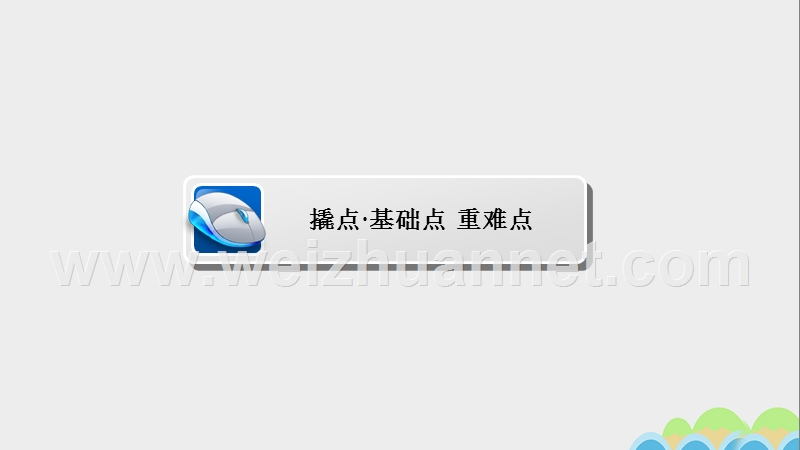 撬点·基础点 重难点

www.weizhuannet.com